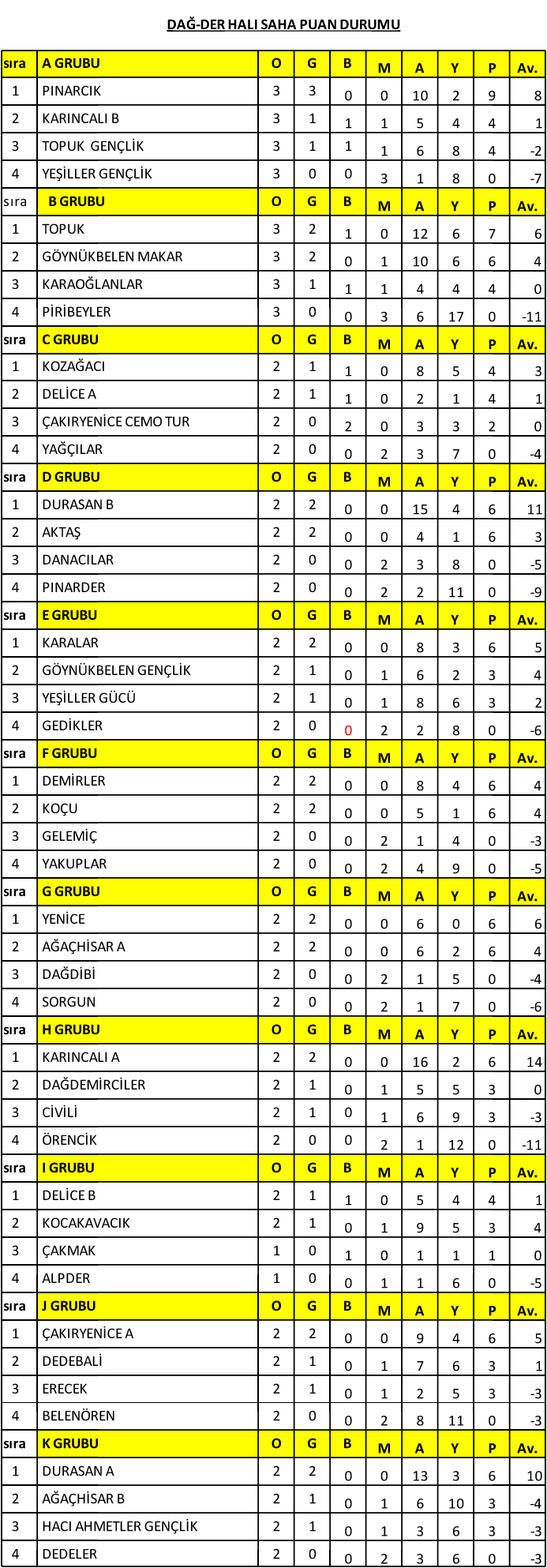 DAĞ-DER HALI SAHA PUAN DURUMU

| sıra | A GRUBU | O | G | B | M | A | Y | P | Av. |
|---|---|---|---|---|---|---|---|---|---|
| 1 | PINARCIK | 3 | 3 | 0 | 0 | 10 | 2 | 9 | 8 |
| 2 | KARINCALI B | 3 | 1 | 1 | 1 | 5 | 4 | 4 | 1 |
| 3 | TOPUK GENÇLİK | 3 | 1 | 1 | 1 | 6 | 8 | 4 | -2 |
| 4 | YEŞİLLER GENÇLİK | 3 | 0 | 0 | 3 | 1 | 8 | 0 | -7 |
| sıra | B GRUBU | O | G | B | M | A | Y | P | Av. |
| 1 | TOPUK | 3 | 2 | 1 | 0 | 12 | 6 | 7 | 6 |
| 2 | GÖYNÜKBELEN MAKAR | 3 | 2 | 0 | 1 | 10 | 6 | 6 | 4 |
| 3 | KARAOĞLANLAR | 3 | 1 | 1 | 1 | 4 | 4 | 4 | 0 |
| 4 | PİRİBEYLER | 3 | 0 | 0 | 3 | 6 | 17 | 0 | -11 |
| sıra | C GRUBU | O | G | B | M | A | Y | P | Av. |
| 1 | KOZAĞACI | 2 | 1 | 1 | 0 | 8 | 5 | 4 | 3 |
| 2 | DELİCE A | 2 | 1 | 1 | 0 | 2 | 1 | 4 | 1 |
| 3 | ÇAKIRYENİCE CEMO TUR | 2 | 0 | 2 | 0 | 3 | 3 | 2 | 0 |
| 4 | YAĞÇILAR | 2 | 0 | 0 | 2 | 3 | 7 | 0 | -4 |
| sıra | D GRUBU | O | G | B | M | A | Y | P | Av. |
| 1 | DURASAN B | 2 | 2 | 0 | 0 | 15 | 4 | 6 | 11 |
| 2 | AKTAŞ | 2 | 2 | 0 | 0 | 4 | 1 | 6 | 3 |
| 3 | DANACILAR | 2 | 0 | 0 | 2 | 3 | 8 | 0 | -5 |
| 4 | PINARDER | 2 | 0 | 0 | 2 | 2 | 11 | 0 | -9 |
| sıra | E GRUBU | O | G | B | M | A | Y | P | Av. |
| 1 | KARALAR | 2 | 2 | 0 | 0 | 8 | 3 | 6 | 5 |
| 2 | GÖYNÜKBELEN GENÇLİK | 2 | 1 | 0 | 1 | 6 | 2 | 3 | 4 |
| 3 | YEŞİLLER GÜCÜ | 2 | 1 | 0 | 1 | 8 | 6 | 3 | 2 |
| 4 | GEDİKLER | 2 | 0 | 0 | 2 | 2 | 8 | 0 | -6 |
| sıra | F GRUBU | O | G | B | M | A | Y | P | Av. |
| 1 | DEMİRLER | 2 | 2 | 0 | 0 | 8 | 4 | 6 | 4 |
| 2 | KOÇU | 2 | 2 | 0 | 0 | 5 | 1 | 6 | 4 |
| 3 | GELEMİÇ | 2 | 0 | 0 | 2 | 1 | 4 | 0 | -3 |
| 4 | YAKUPLAR | 2 | 0 | 0 | 2 | 4 | 9 | 0 | -5 |
| sıra | G GRUBU | O | G | B | M | A | Y | P | Av. |
| 1 | YENİCE | 2 | 2 | 0 | 0 | 6 | 0 | 6 | 6 |
| 2 | AĞAÇHİSAR A | 2 | 2 | 0 | 0 | 6 | 2 | 6 | 4 |
| 3 | DAĞDİBİ | 2 | 0 | 0 | 2 | 1 | 5 | 0 | -4 |
| 4 | SORGUN | 2 | 0 | 0 | 2 | 1 | 7 | 0 | -6 |
| sıra | H GRUBU | O | G | B | M | A | Y | P | Av. |
| 1 | KARINCALI A | 2 | 2 | 0 | 0 | 16 | 2 | 6 | 14 |
| 2 | DAĞDEMİRCİLER | 2 | 1 | 0 | 1 | 5 | 5 | 3 | 0 |
| 3 | CİVİLİ | 2 | 1 | 0 | 1 | 6 | 9 | 3 | -3 |
| 4 | ÖRENCİK | 2 | 0 | 0 | 2 | 1 | 12 | 0 | -11 |
| sıra | I GRUBU | O | G | B | M | A | Y | P | Av. |
| 1 | DELİCE B | 2 | 1 | 1 | 0 | 5 | 4 | 4 | 1 |
| 2 | KOCAKAVACIK | 2 | 1 | 0 | 1 | 9 | 5 | 3 | 4 |
| 3 | ÇAKMAK | 1 | 0 | 1 | 0 | 1 | 1 | 1 | 0 |
| 4 | ALPDER | 1 | 0 | 0 | 1 | 1 | 6 | 0 | -5 |
| sıra | J GRUBU | O | G | B | M | A | Y | P | Av. |
| 1 | ÇAKIRYENİCE A | 2 | 2 | 0 | 0 | 9 | 4 | 6 | 5 |
| 2 | DEDEBALİ | 2 | 1 | 0 | 1 | 7 | 6 | 3 | 1 |
| 3 | ERECEK | 2 | 1 | 0 | 1 | 2 | 5 | 3 | -3 |
| 4 | BELENÖREN | 2 | 0 | 0 | 2 | 8 | 11 | 0 | -3 |
| sıra | K GRUBU | O | G | B | M | A | Y | P | Av. |
| 1 | DURASAN A | 2 | 2 | 0 | 0 | 13 | 3 | 6 | 10 |
| 2 | AĞAÇHİSAR B | 2 | 1 | 0 | 1 | 6 | 10 | 3 | -4 |
| 3 | HACI AHMETLER GENÇLİK | 2 | 1 | 0 | 1 | 3 | 6 | 3 | -3 |
| 4 | DEDELER | 2 | 0 | 0 | 2 | 3 | 6 | 0 | -3 |